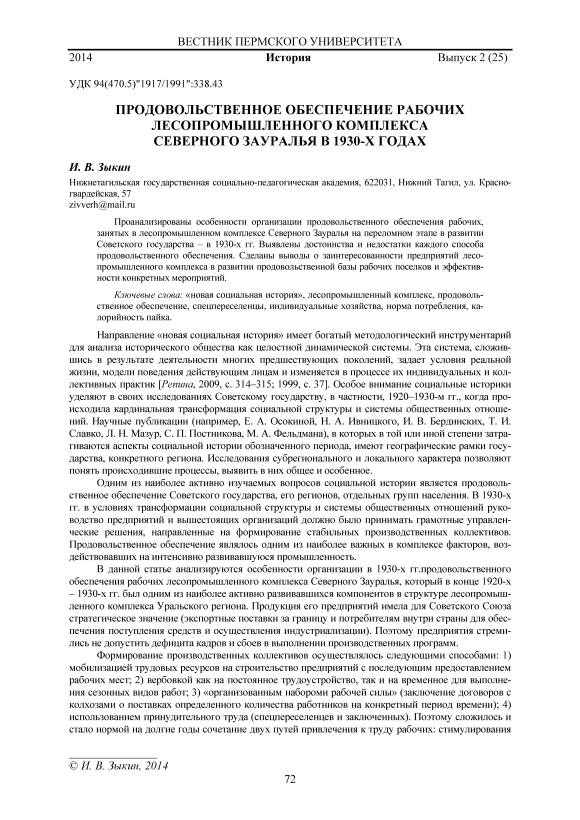 ВЕСТНИК ПЕРМСКОГО УНИВЕРСИТЕТА

2014 История Выпуск 2 (25)

УДК 94(470.5)"1917/1991":338.43

ПРОДОВОЛЬСТВЕННОЕ ОБЕСПЕЧЕНИЕ РАБОЧИХ ЛЕСОПРОМЫШЛЕННОГО КОМПЛЕКСА СЕВЕРНОГО ЗАУРАЛЬЯ В 1930-Х ГОДАХ

И. В. Зыкин

Нижнетагильская государственная социально-педагогическая академия, 622031, Нижний Тагил, ул. Красногвардейская, 57
zivverh@mail.ru

Проанализированы особенности организации продовольственного обеспечения рабочих, занятых в лесопромышленном комплексе Северного Зауралья на переломном этапе в развитии Советского государства – в 1930-х гг. Выявлены достоинства и недостатки каждого способа продовольственного обеспечения. Сделаны выводы о заинтересованности предприятий лесопромышленного комплекса в развитии продовольственной базы рабочих поселков и эффективности конкретных мероприятий.

Ключевые слова: «новая социальная история», лесопромышленный комплекс, продовольственное обеспечение, спецпереселенцы, индивидуальные хозяйства, норма потребления, калорийность пайка.

Направление «новая социальная история» имеет богатый методологический инструментарий для анализа исторического общества как целостной динамической системы. Эта система, сложившись в результате деятельности многих предшествующих поколений, задает условия реальной жизни, модели поведения действующим лицам и изменяется в процессе их индивидуальных и коллективных практик [Репина, 2009, с. 314–315; 1999, с. 37]. Особое внимание социальные историки уделяют в своих исследованиях Советскому государству, в частности, 1920–1930-м гг., когда происходила кардинальная трансформация социальной структуры и системы общественных отношений. Научные публикации (например, Е. А. Осокиной, Н. А. Ивницкого, И. В. Бердинских, Т. И. Славко, Л. Н. Мазур, С. П. Постникова, М. А. Фельдмана), в которых в той или иной степени затрагиваются аспекты социальной истории обозначенного периода, имеют географические рамки государства, конкретного региона. Исследования субрегионального и локального характера позволяют понять происходившие процессы, выявить в них общее и особенное.

Одним из наиболее активно изучаемых вопросов социальной истории является продовольственное обеспечение Советского государства, его регионов, отдельных групп населения. В 1930-х гг. в условиях трансформации социальной структуры и системы общественных отношений руководство предприятий и вышестоящих организаций должно было принимать грамотные управленческие решения, направленные на формирование стабильных производственных коллективов. Продовольственное обеспечение являлось одним из наиболее важных в комплексе факторов, воздействовавших на интенсивно развивавшуюся промышленность.

В данной статье анализируются особенности организации в 1930-х гг.продовольственного обеспечения рабочих лесопромышленного комплекса Северного Зауралья, который в конце 1920-х – 1930-х гг. был одним из наиболее активно развивавшихся компонентов в структуре лесопромышленного комплекса Уральского региона. Продукция его предприятий имела для Советского Союза стратегическое значение (экспортные поставки за границу и потребителям внутри страны для обеспечения поступления средств и осуществления индустриализации). Поэтому предприятия стремились не допустить дефицита кадров и сбоев в выполнении производственных программ.

Формирование производственных коллективов осуществлялось следующими способами: 1) мобилизацией трудовых ресурсов на строительство предприятий с последующим предоставлением рабочих мест; 2) вербовкой как на постоянное трудоустройство, так и на временное для выполнения сезонных видов работ; 3) «организованным набороми рабочей силы» (заключение договоров с колхозами о поставках определенного количества работников на конкретный период времени); 4) использованием принудительного труда (спецпереселенцев и заключенных). Поэтому сложилось и стало нормой на долгие годы сочетание двух путей привлечения к труду рабочих: стимулирования

© И. В. Зыкин, 2014

72